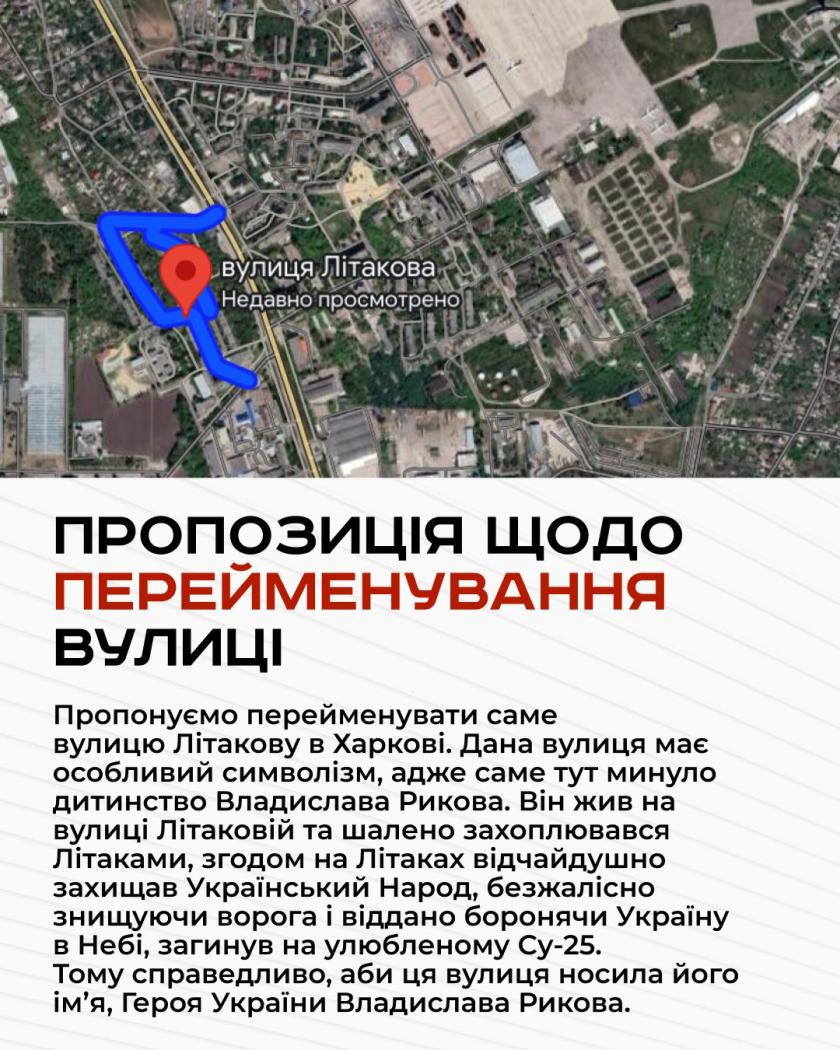 вулиця Літакова
Недавно просмотрено

ПРОПОЗИЦІЯ ЩОДО ПЕРЕЙМЕНУВАННЯ ВУЛИЦІ

Пропонуємо перейменувати саме вулицю Літакову в Харкові. Дана вулиця має особливий символізм, адже саме тут минуло дитинство Владислава Рикова. Він жив на вулиці Літаковій та шалено захоплювався Літаками, згодом на Літаках відчайдушно захищав Український Народ, безжалісно знищуючи ворога і віддано боронячи Україну в Небі, загинув на улюбленому Су-25.
Тому справедливо, аби ця вулиця носила його ім'я, Героя України Владислава Рикова.